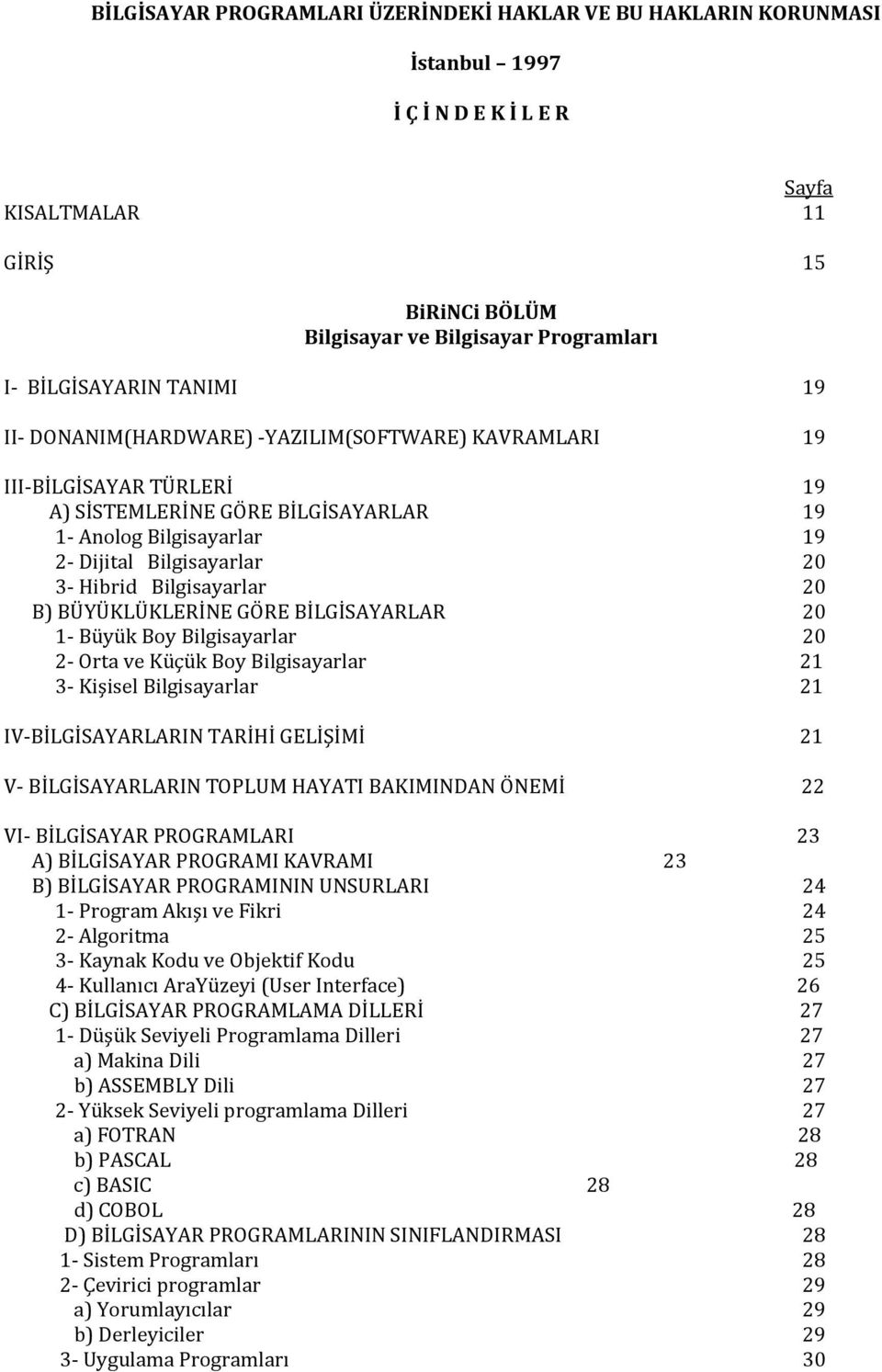 BİLGİSAYAR PROGRAMLARI ÜZERİNDEKİ HAKLAR VE BU HAKLARIN KORUNMASI

İstanbul – 1997

İ Ç İ N D E K İ L E R

Sayfa

KISALTMALAR 11

GİRİŞ 15

BiRiNCi BÖLÜM
Bilgisayar ve Bilgisayar Programları

I- BİLGİSAYARIN TANIMI 19

II- DONANIM(HARDWARE) -YAZILIM(SOFTWARE) KAVRAMLARI 19

III-BİLGİSAYAR TÜRLERİ 19
A) SİSTEMLERİNE GÖRE BİLGİSAYARLAR 19
1- Anolog Bilgisayarlar 19
2- Dijital Bilgisayarlar 20
3- Hibrid Bilgisayarlar 20
B) BÜYÜKLÜKLERİNE GÖRE BİLGİSAYARLAR 20
1- Büyük Boy Bilgisayarlar 20
2- Orta ve Küçük Boy Bilgisayarlar 21
3- Kişisel Bilgisayarlar 21

IV-BİLGİSAYARLARIN TARİHİ GELİŞİMİ 21

V- BİLGİSAYARLARIN TOPLUM HAYATI BAKIMINDAN ÖNEMİ 22

VI- BİLGİSAYAR PROGRAMLARI 23
A) BİLGİSAYAR PROGRAMI KAVRAMI 23
B) BİLGİSAYAR PROGRAMININ UNSURLARI 24
1- Program Akışı ve Fikri 24
2- Algoritma 25
3- Kaynak Kodu ve Objektif Kodu 25
4- Kullanıcı AraYüzeyi (User Interface) 26
C) BİLGİSAYAR PROGRAMLAMA DİLLERİ 27
1- Düşük Seviyeli Programlama Dilleri 27
a) Makina Dili 27
b) ASSEMBLY Dili 27
2- Yüksek Seviyeli programlama Dilleri 27
a) FOTRAN 28
b) PASCAL 28
c) BASIC 28
d) COBOL 28
D) BİLGİSAYAR PROGRAMLARININ SINIFLANDIRMASI 28
1- Sistem Programları 28
2- Çevirici programlar 29
a) Yorumlayıcılar 29
b) Derleyiciler 29
3- Uygulama Programları 30